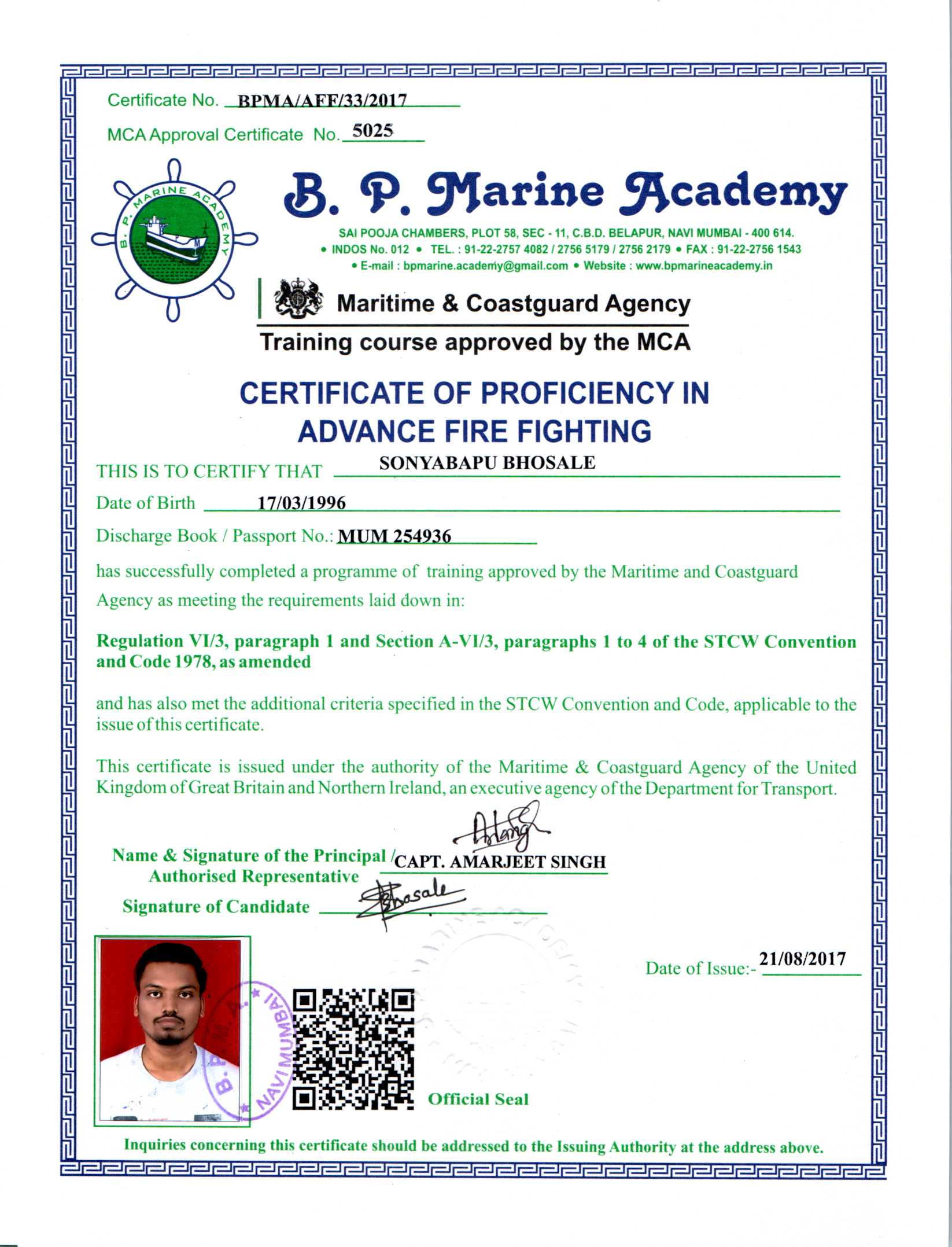 Certificate No. BPMA/AFF/33/2017

MCA Approval Certificate No. 5025

B. P. MARINE ACADEMY

B. P. Marine Academy

SAI POOJA CHAMBERS, PLOT 58, SEC - 11, C.B.D. BELAPUR, NAVI MUMBAI - 400 614.
• INDOS No. 012 • TEL. : 91-22-2757 4082 / 2756 5179 / 2756 2179 • FAX : 91-22-2756 1543
• E-mail : bpmarine.academy@gmail.com • Website : www.bpmarineacademy.in

Maritime & Coastguard Agency

Training course approved by the MCA

CERTIFICATE OF PROFICIENCY IN ADVANCE FIRE FIGHTING

THIS IS TO CERTIFY THAT SONYABAPU BHOSALE

Date of Birth 17/03/1996

Discharge Book / Passport No.: MUM 254936

has successfully completed a programme of training approved by the Maritime and Coastguard Agency as meeting the requirements laid down in:

Regulation VI/3, paragraph 1 and Section A-VI/3, paragraphs 1 to 4 of the STCW Convention and Code 1978, as amended

and has also met the additional criteria specified in the STCW Convention and Code, applicable to the issue of this certificate.

This certificate is issued under the authority of the Maritime & Coastguard Agency of the United Kingdom of Great Britain and Northern Ireland, an executive agency of the Department for Transport.

Name & Signature of the Principal / Authorised Representative CAPT. AMARJEET SINGH

Signature of Candidate Bhosale

Date of Issue:- 21/08/2017

B. P. M. A. NAVI MUMBAI

Official Seal

Inquiries concerning this certificate should be addressed to the Issuing Authority at the address above.